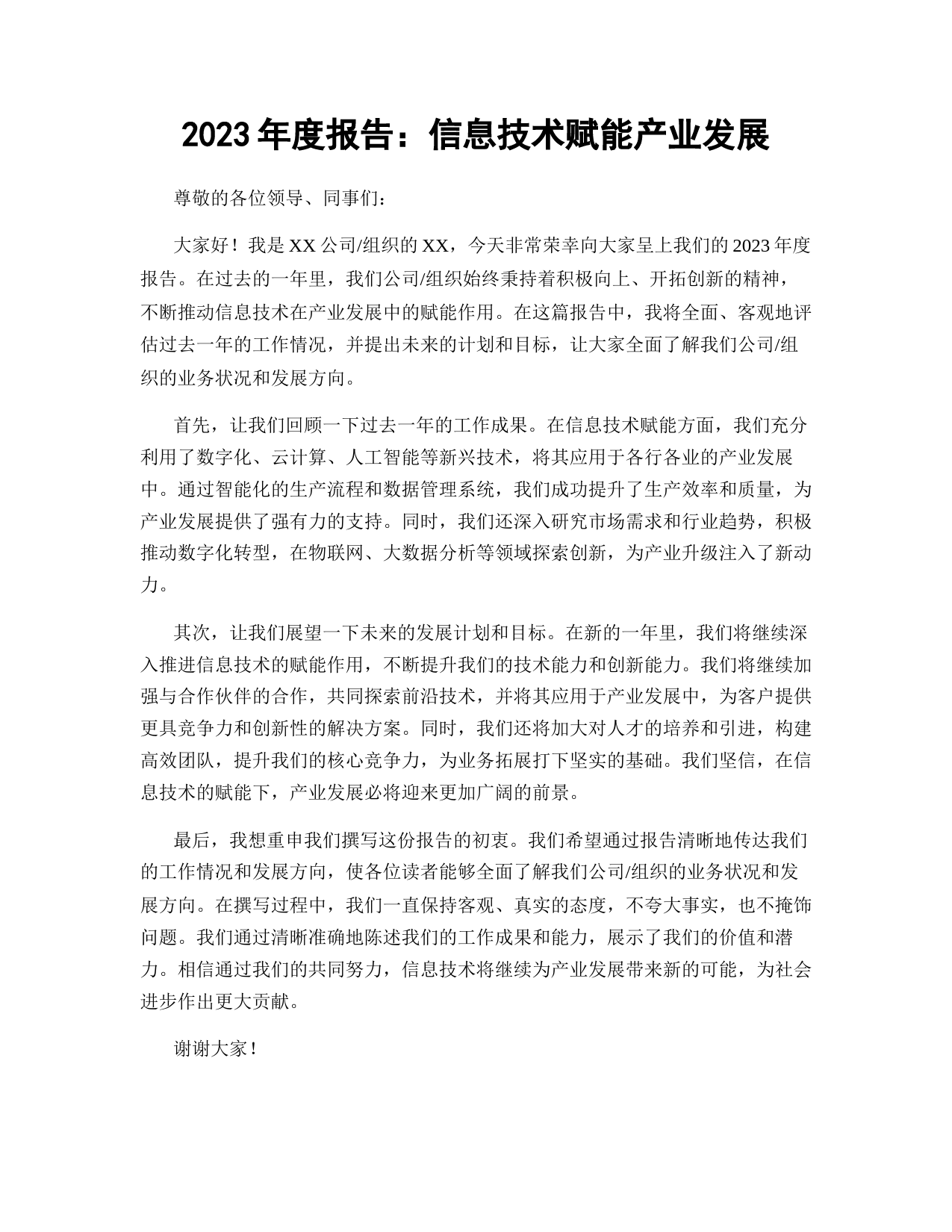 2023 年度报告：信息技术赋能产业发展

尊敬的各位领导、同事们：

大家好！我是 XX 公司/组织的 XX，今天非常荣幸向大家呈上我们的 2023 年度报告。在过去的一年里，我们公司/组织始终秉持着积极向上、开拓创新的精神，不断推动信息技术在产业发展中的赋能作用。在这篇报告中，我将全面、客观地评估过去一年的工作情况，并提出未来的计划和目标，让大家全面了解我们公司/组织的业务状况和发展方向。

首先，让我们回顾一下过去一年的工作成果。在信息技术赋能方面，我们充分利用了数字化、云计算、人工智能等新兴技术，将其应用于各行各业的产业发展中。通过智能化的生产流程和数据管理系统，我们成功提升了生产效率和质量，为产业发展提供了强有力的支持。同时，我们还深入研究市场需求和行业趋势，积极推动数字化转型，在物联网、大数据分析等领域探索创新，为产业升级注入了新动力。

其次，让我们展望一下未来的发展计划和目标。在新的一年里，我们将继续深入推进信息技术的赋能作用，不断提升我们的技术能力和创新能力。我们将继续加强与合作伙伴的合作，共同探索前沿技术，并将其应用于产业发展中，为客户提供更具竞争力和创新性的解决方案。同时，我们还将加大对人才的培养和引进，构建高效团队，提升我们的核心竞争力，为业务拓展打下坚实的基础。我们坚信，在信息技术的赋能下，产业发展必将迎来更加广阔的前景。

最后，我想重申我们撰写这份报告的初衷。我们希望通过报告清晰地传达我们的工作情况和发展方向，使各位读者能够全面了解我们公司/组织的业务状况和发展方向。在撰写过程中，我们一直保持客观、真实的态度，不夸大事实，也不掩饰问题。我们通过清晰准确地陈述我们的工作成果和能力，展示了我们的价值和潜力。相信通过我们的共同努力，信息技术将继续为产业发展带来新的可能，为社会进步作出更大贡献。

谢谢大家！